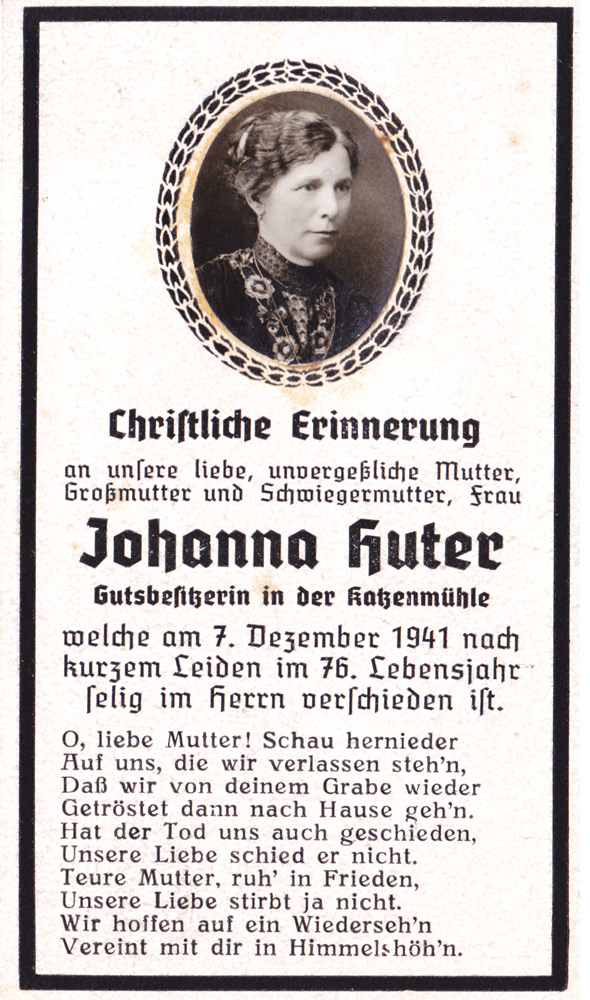 Chriſtliche Erinnerung

an unſere liebe, unvergeßliche Mutter, Großmutter und Schwiegermutter, Frau

Johanna Huter

Gutsbeſitzerin in der Katzenmühle

welche am 7. Dezember 1941 nach kurzem Leiden im 76. Lebensjahr ſelig im Herrn verſchieden iſt.

O, liebe Mutter! Schau hernieder
Auf uns, die wir verlassen steh'n,
Daß wir von deinem Grabe wieder
Getröstet dann nach Hause geh'n.
Hat der Tod uns auch geschieden,
Unsere Liebe schied er nicht.
Teure Mutter, ruh' in Frieden,
Unsere Liebe stirbt ja nicht.
Wir hoffen auf ein Wiederseh'n
Vereint mit dir in Himmelshöh'n.